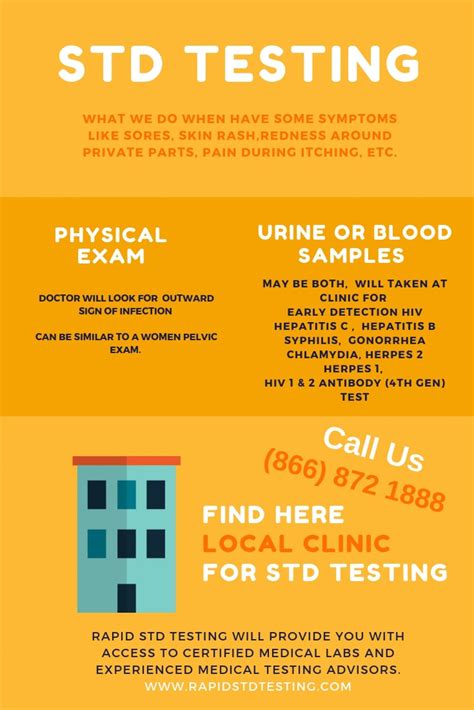 STD TESTING

WHAT WE DO WHEN HAVE SOME SYMPTOMS LIKE SORES, SKIN RASH,REDNESS AROUND PRIVATE PARTS, PAIN DURING ITCHING, ETC.

PHYSICAL EXAM

DOCTOR WILL LOOK FOR OUTWARD SIGN OF INFECTION

CAN BE SIMILAR TO A WOMEN PELVIC EXAM.

URINE OR BLOOD SAMPLES

MAY BE BOTH, WILL TAKEN AT CLINIC FOR EARLY DETECTION HIV HEPATITIS C , HEPATITIS B SYPHILIS, GONORRHEA CHLAMYDIA, HERPES 2 HERPES 1, HIV 1 & 2 ANTIBODY (4TH GEN) TEST

Call Us
(866) 872 1888

FIND HERE
LOCAL CLINIC
FOR STD TESTING

RAPID STD TESTING WILL PROVIDE YOU WITH ACCESS TO CERTIFIED MEDICAL LABS AND EXPERIENCED MEDICAL TESTING ADVISORS.
WWW.RAPIDSTDTESTING.COM